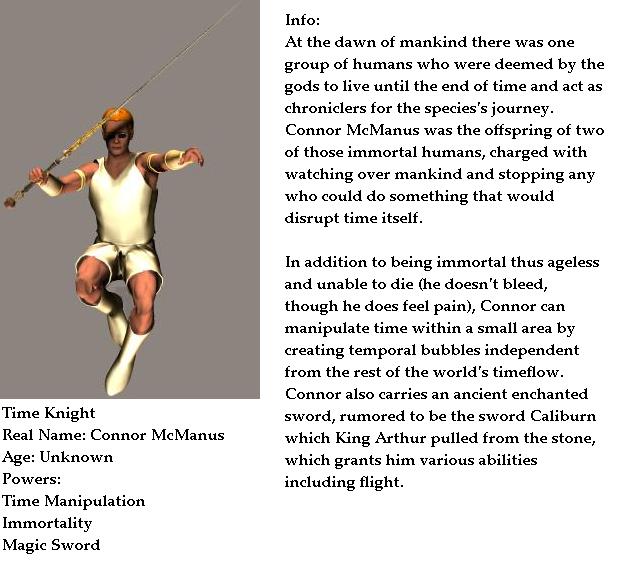 Time Knight
Real Name: Connor McManus
Age: Unknown
Powers:
Time Manipulation
Immortality
Magic Sword

Info:
At the dawn of mankind there was one group of humans who were deemed by the gods to live until the end of time and act as chroniclers for the species's journey. Connor McManus was the offspring of two of those immortal humans, charged with watching over mankind and stopping any who could do something that would disrupt time itself.

In addition to being immortal thus ageless and unable to die (he doesn't bleed, though he does feel pain), Connor can manipulate time within a small area by creating temporal bubbles independent from the rest of the world's timeflow. Connor also carries an ancient enchanted sword, rumored to be the sword Caliburn which King Arthur pulled from the stone, which grants him various abilities including flight.